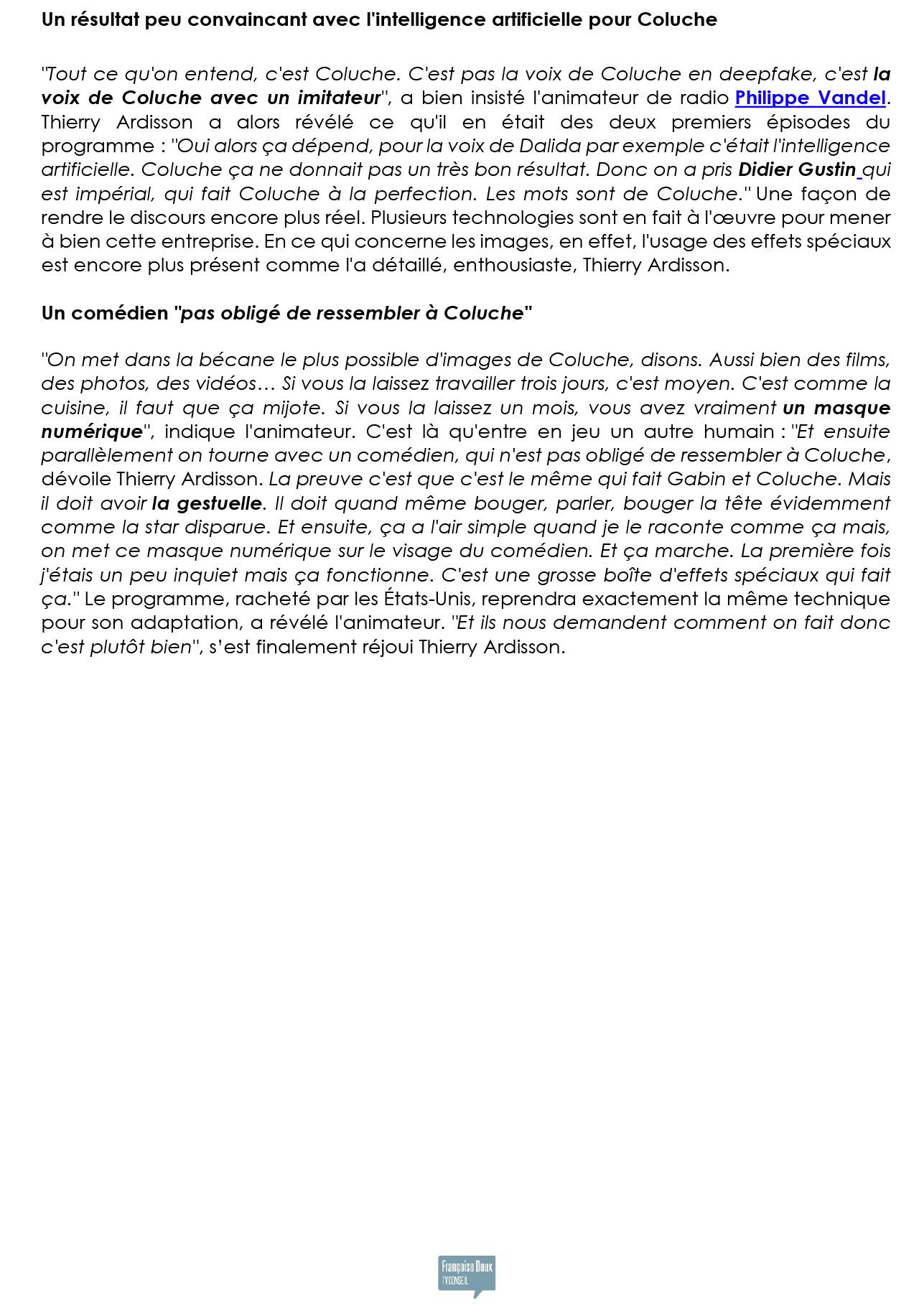 Un résultat peu convaincant avec l'intelligence artificielle pour Coluche

"Tout ce qu'on entend, c'est Coluche. C'est pas la voix de Coluche en deepfake, c'est la voix de Coluche avec un imitateur", a bien insisté l'animateur de radio Philippe Vandel. Thierry Ardisson a alors révélé ce qu'il en était des deux premiers épisodes du programme : "Oui alors ça dépend, pour la voix de Dalida par exemple c'était l'intelligence artificielle. Coluche ça ne donnait pas un très bon résultat. Donc on a pris Didier Gustin qui est impérial, qui fait Coluche à la perfection. Les mots sont de Coluche." Une façon de rendre le discours encore plus réel. Plusieurs technologies sont en fait à l'œuvre pour mener à bien cette entreprise. En ce qui concerne les images, en effet, l'usage des effets spéciaux est encore plus présent comme l'a détaillé, enthousiaste, Thierry Ardisson.

Un comédien "pas obligé de ressembler à Coluche"

"On met dans la bécane le plus possible d'images de Coluche, disons. Aussi bien des films, des photos, des vidéos… Si vous la laissez travailler trois jours, c'est moyen. C'est comme la cuisine, il faut que ça mijote. Si vous la laissez un mois, vous avez vraiment un masque numérique", indique l'animateur. C'est là qu'entre en jeu un autre humain : "Et ensuite parallèlement on tourne avec un comédien, qui n'est pas obligé de ressembler à Coluche, dévoile Thierry Ardisson. La preuve c'est que c'est le même qui fait Gabin et Coluche. Mais il doit avoir la gestuelle. Il doit quand même bouger, parler, bouger la tête évidemment comme la star disparue. Et ensuite, ça a l'air simple quand je le raconte comme ça mais, on met ce masque numérique sur le visage du comédien. Et ça marche. La première fois j'étais un peu inquiet mais ça fonctionne. C'est une grosse boîte d'effets spéciaux qui fait ça." Le programme, racheté par les États-Unis, reprendra exactement la même technique pour son adaptation, a révélé l'animateur. "Et ils nous demandent comment on fait donc c'est plutôt bien", s'est finalement réjoui Thierry Ardisson.

Françoise Doux
TV CONSEIL